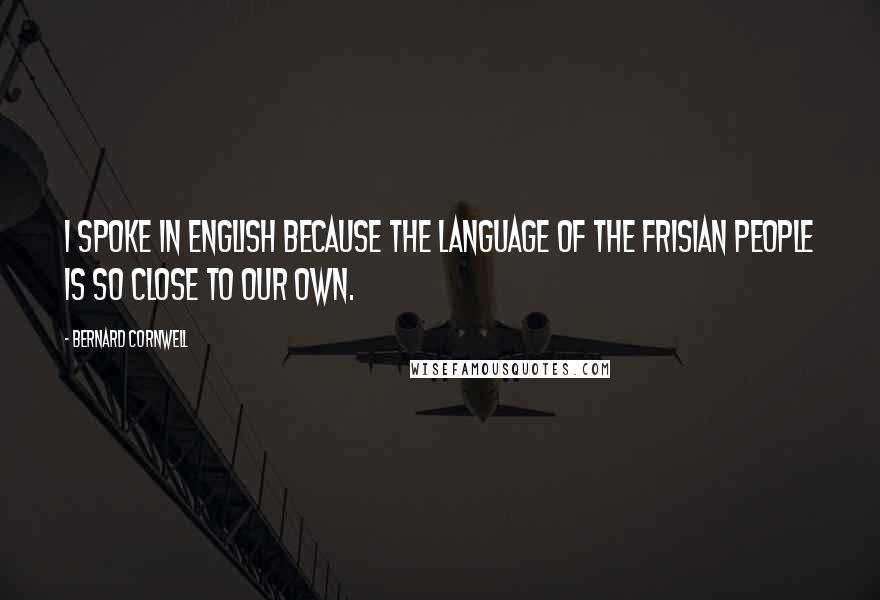 I SPOKE IN ENGLISH BECAUSE THE LANGUAGE OF THE FRISIAN PEOPLE IS SO CLOSE TO OUR OWN.

- BERNARD CORNWELL

WISEFAMOUSQUOTES.COM